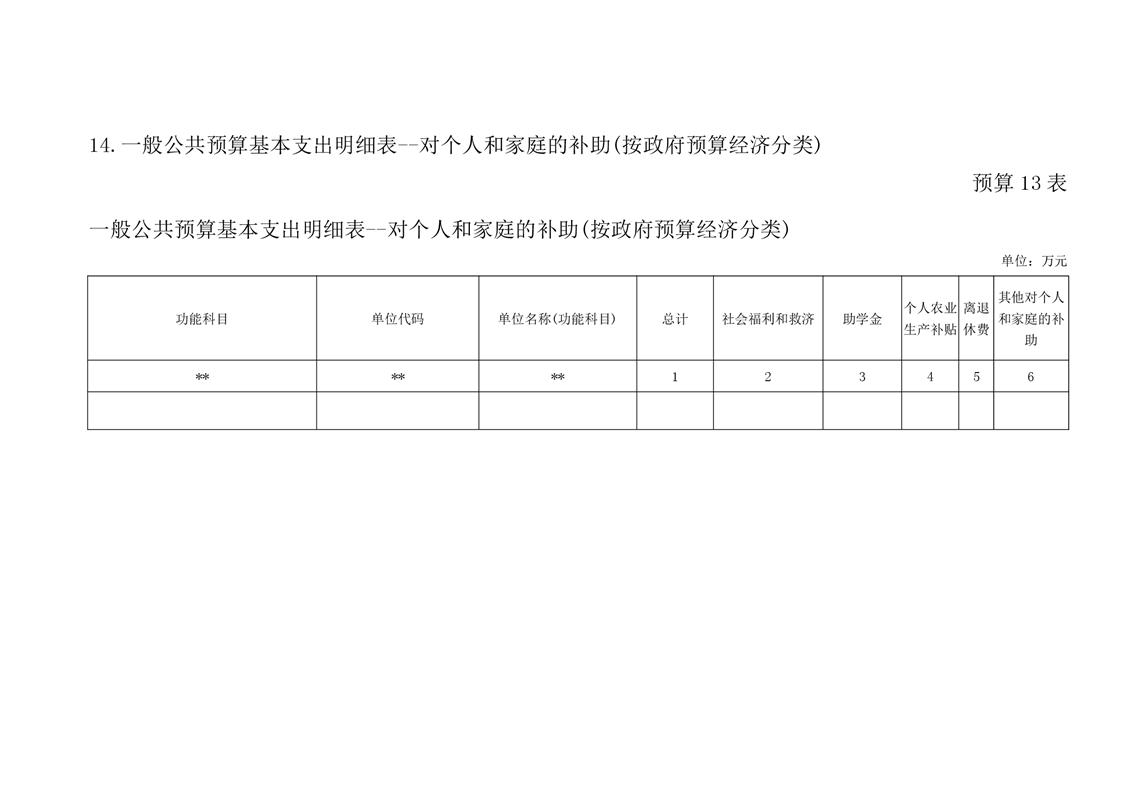 14.一般公共预算基本支出明细表--对个人和家庭的补助(按政府预算经济分类)

预算13表

一般公共预算基本支出明细表--对个人和家庭的补助(按政府预算经济分类)

单位：万元

| 功能科目 | 单位代码 | 单位名称(功能科目) | 总计 | 社会福利和救济 | 助学金 | 个人农业生产补贴 | 离退休费 | 其他对个人和家庭的补助 |
|---|---|---|---|---|---|---|---|---|
| ** | ** | ** | 1 | 2 | 3 | 4 | 5 | 6 |
| | | | | | | | | |